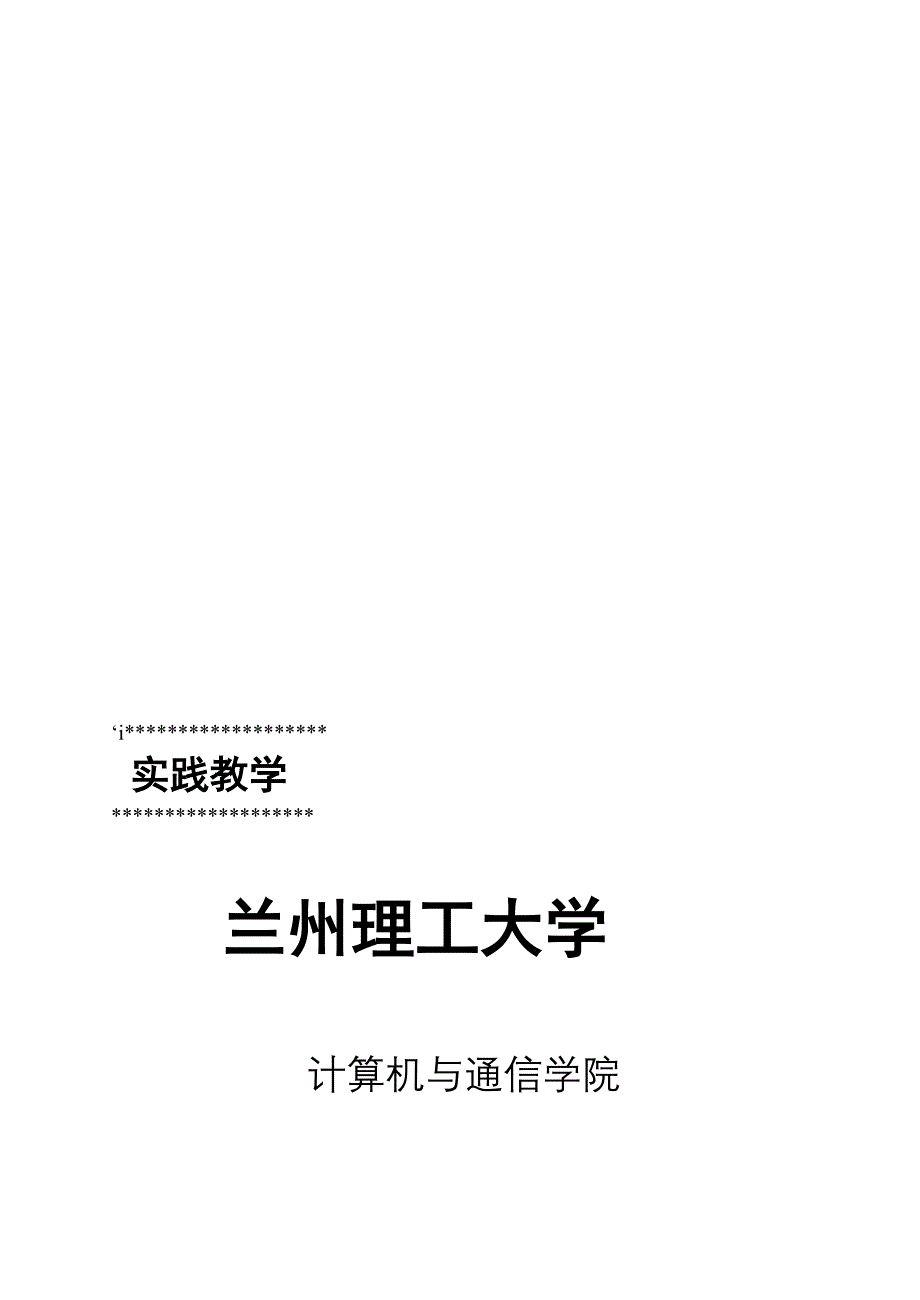 ‘i*******************
实践教学
*******************

兰州理工大学

计算机与通信学院